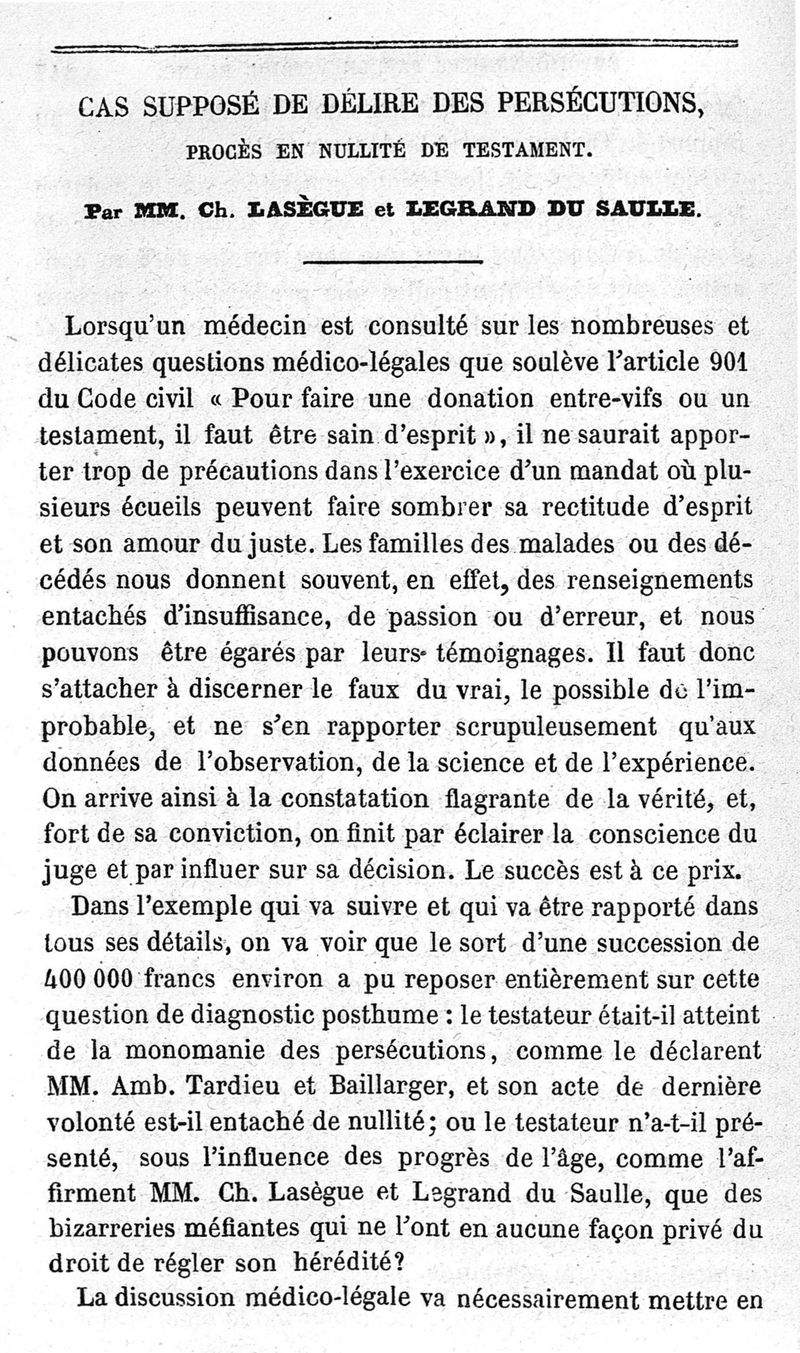 CAS SUPPOSÉ DE DÉLIRE DES PERSÉCUTIONS,

PROCÈS EN NULLITÉ DE TESTAMENT.

Par MM. Ch. LASÈGUE et LEGRAND DU SAULLE.

Lorsqu'un médecin est consulté sur les nombreuses et délicates questions médico-légales que soulève l'article 901 du Code civil « Pour faire une donation entre-vifs ou un testament, il faut être sain d'esprit », il ne saurait apporter trop de précautions dans l'exercice d'un mandat où plusieurs écueils peuvent faire sombrer sa rectitude d'esprit et son amour du juste. Les familles des malades ou des décédés nous donnent souvent, en effet, des renseignements entachés d'insuffisance, de passion ou d'erreur, et nous pouvons être égarés par leurs témoignages. Il faut donc s'attacher à discerner le faux du vrai, le possible de l'improbable, et ne s'en rapporter scrupuleusement qu'aux données de l'observation, de la science et de l'expérience. On arrive ainsi à la constatation flagrante de la vérité, et, fort de sa conviction, on finit par éclairer la conscience du juge et par influer sur sa décision. Le succès est à ce prix.

Dans l'exemple qui va suivre et qui va être rapporté dans tous ses détails, on va voir que le sort d'une succession de 400 000 francs environ a pu reposer entièrement sur cette question de diagnostic posthume : le testateur était-il atteint de la monomanie des persécutions, comme le déclarent MM. Amb. Tardieu et Baillarger, et son acte de dernière volonté est-il entaché de nullité; ou le testateur n'a-t-il présenté, sous l'influence des progrès de l'âge, comme l'affirment MM. Ch. Lasègue et Legrand du Saulle, que des bizarreries méfiantes qui ne l'ont en aucune façon privé du droit de régler son hérédité?

La discussion médico-légale va nécessairement mettre en